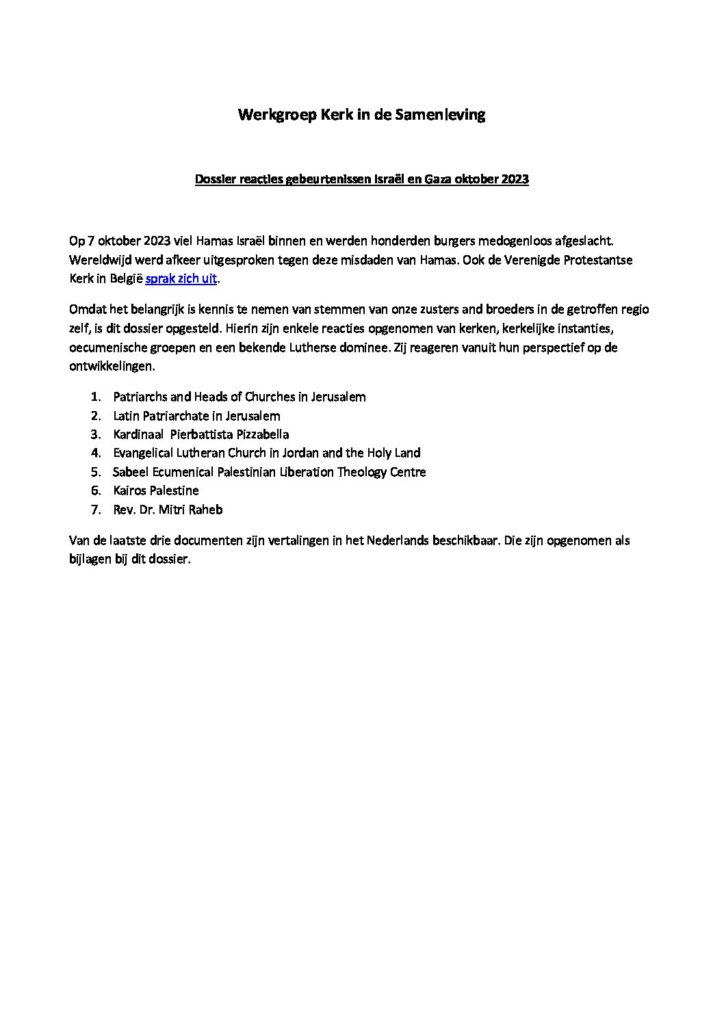 Werkgroep Kerk in de Samenleving

Dossier reacties gebeurtenissen Israël en Gaza oktober 2023

Op 7 oktober 2023 viel Hamas Israël binnen en werden honderden burgers medogenloos afgeslacht. Wereldwijd werd afkeer uitgesproken tegen deze misdaden van Hamas. Ook de Verenigde Protestantse Kerk in België sprak zich uit.

Omdat het belangrijk is kennis te nemen van stemmen van onze zusters and broeders in de getroffen regio zelf, is dit dossier opgesteld. Hierin zijn enkele reacties opgenomen van kerken, kerkelijke instanties, oecumenische groepen en een bekende Lutherse dominee. Zij reageren vanuit hun perspectief op de ontwikkelingen.

1. Patriarchs and Heads of Churches in Jerusalem
2. Latin Patriarchate in Jerusalem
3. Kardinaal Pierbattista Pizzabella
4. Evangelical Lutheran Church in Jordan and the Holy Land
5. Sabeel Ecumenical Palestinian Liberation Theology Centre
6. Kairos Palestine
7. Rev. Dr. Mitri Raheb

Van de laatste drie documenten zijn vertalingen in het Nederlands beschikbaar. Die zijn opgenomen als bijlagen bij dit dossier.